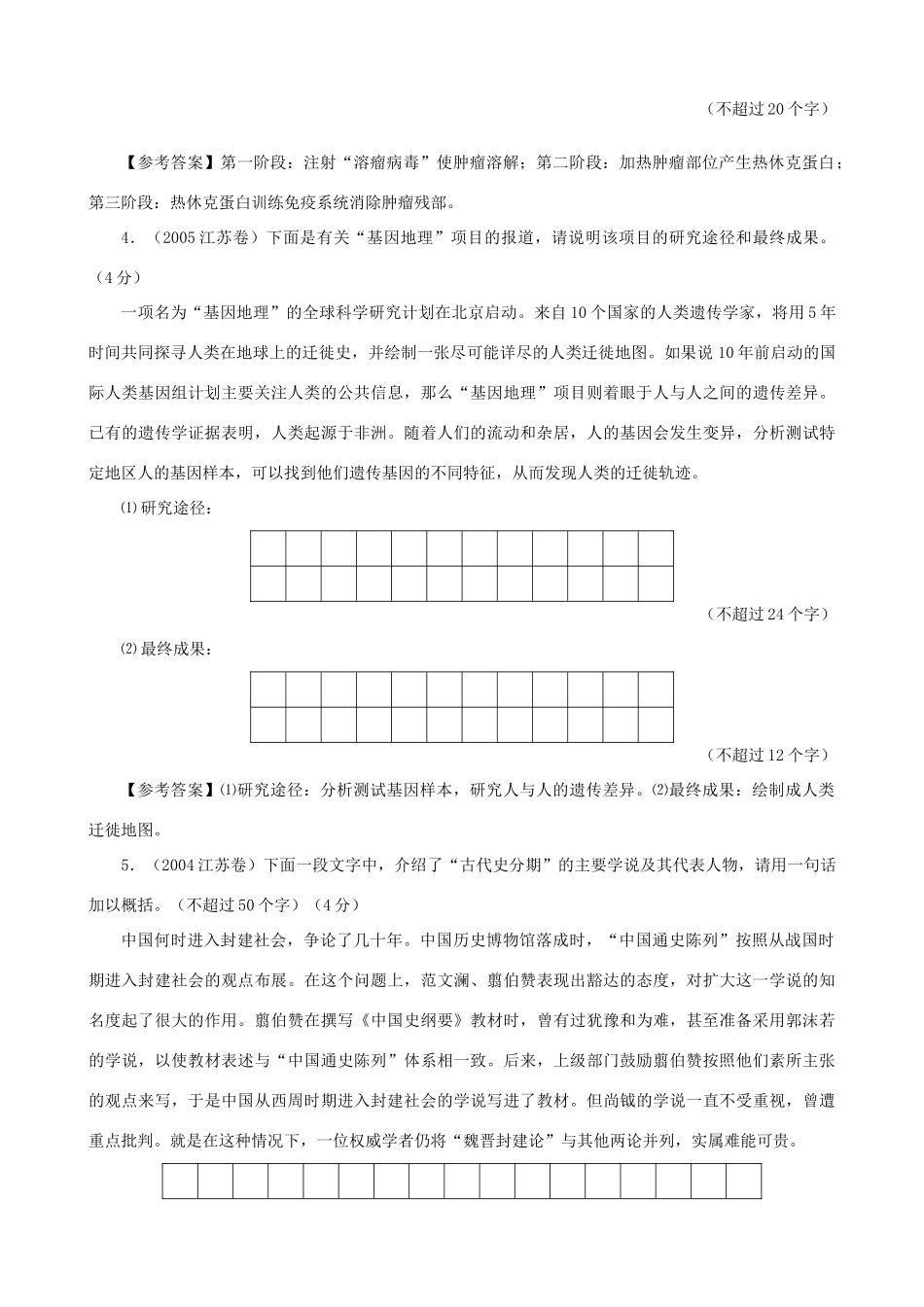 （不超过20个字）

【参考答案】第一阶段：注射“溶瘤病毒”使肿瘤溶解；第二阶段：加热肿瘤部位产生热休克蛋白；第三阶段：热休克蛋白训练免疫系统消除肿瘤残部。

4．（2005江苏卷）下面是有关“基因地理”项目的报道，请说明该项目的研究途径和最终成果。（4分）

一项名为“基因地理”的全球科学研究计划在北京启动。来自10个国家的人类遗传学家，将用5年时间共同探寻人类在地球上的迁徙史，并绘制一张尽可能详尽的人类迁徙地图。如果说10年前启动的国际人类基因组计划主要关注人类的公共信息，那么“基因地理”项目则着眼于人与人之间的遗传差异。已有的遗传学证据表明，人类起源于非洲。随着人们的流动和杂居，人的基因会发生变异，分析测试特定地区人的基因样本，可以找到他们遗传基因的不同特征，从而发现人类的迁徙轨迹。

⑴研究途径：

（不超过24个字）

⑵最终成果：

（不超过12个字）

【参考答案】⑴研究途径：分析测试基因样本，研究人与人的遗传差异。⑵最终成果：绘制成人类迁徙地图。

5．（2004江苏卷）下面一段文字中，介绍了“古代史分期”的主要学说及其代表人物，请用一句话加以概括。（不超过50个字）（4分）

中国何时进入封建社会，争论了几十年。中国历史博物馆落成时，“中国通史陈列”按照从战国时期进入封建社会的观点布展。在这个问题上，范文澜、翦伯赞表现出豁达的态度，对扩大这一学说的知名度起了很大的作用。翦伯赞在撰写《中国史纲要》教材时，曾有过犹豫和为难，甚至准备采用郭沫若的学说，以使教材表述与“中国通史陈列”体系相一致。后来，上级部门鼓励翦伯赞按照他们素所主张的观点来写，于是中国从西周时期进入封建社会的学说写进了教材。但尚钺的学说一直不受重视，曾遭重点批判。就是在这种情况下，一位权威学者仍将“魏晋封建论”与其他两论并列，实属难能可贵。